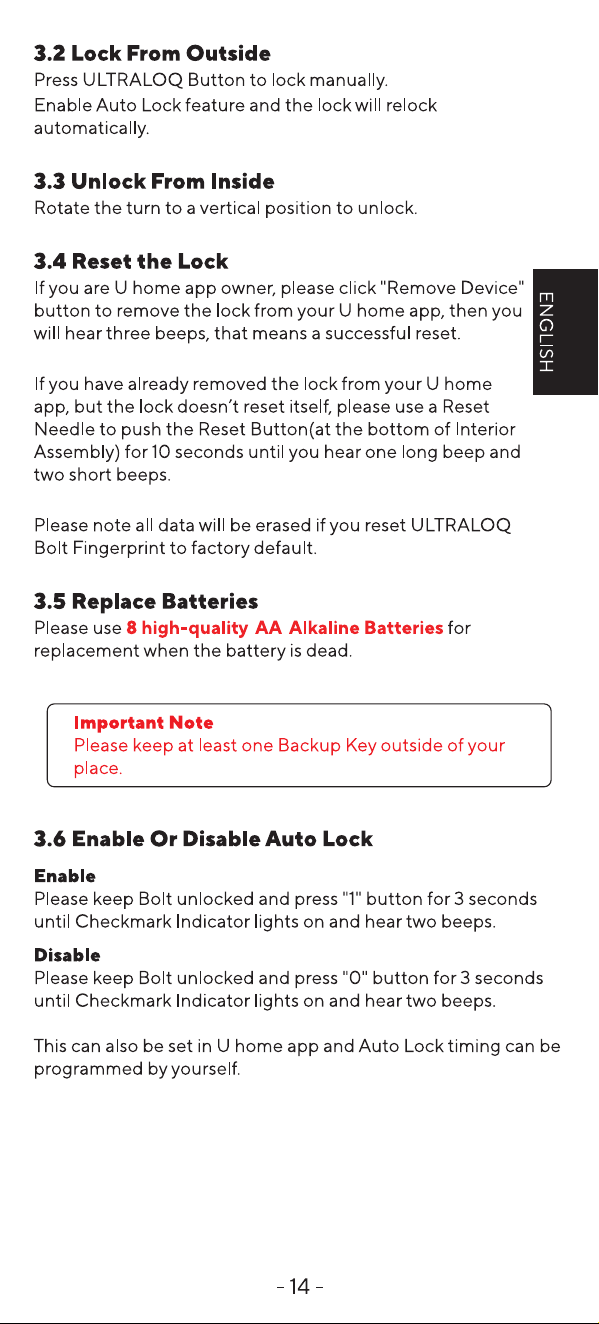 3.2 Lock From Outside

Press ULTRALOQ Button to lock manually.

Enable Auto Lock feature and the lock will relock automatically.

3.3 Unlock From Inside

Rotate the turn to a vertical position to unlock.

3.4 Reset the Lock

If you are U home app owner, please click "Remove Device" button to remove the lock from your U home app, then you will hear three beeps, that means a successful reset.

If you have already removed the lock from your U home app, but the lock doesn't reset itself, please use a Reset Needle to push the Reset Button(at the bottom of Interior Assembly) for 10 seconds until you hear one long beep and two short beeps.

Please note all data will be erased if you reset ULTRALOQ Bolt Fingerprint to factory default.

3.5 Replace Batteries

Please use 8 high-quality AA Alkaline Batteries for replacement when the battery is dead.

Important Note
Please keep at least one Backup Key outside of your place.

3.6 Enable Or Disable Auto Lock

Enable
Please keep Bolt unlocked and press "1" button for 3 seconds until Checkmark Indicator lights on and hear two beeps.

Disable
Please keep Bolt unlocked and press "0" button for 3 seconds until Checkmark Indicator lights on and hear two beeps.

This can also be set in U home app and Auto Lock timing can be programmed by yourself.

ENGLISH

- 14 -